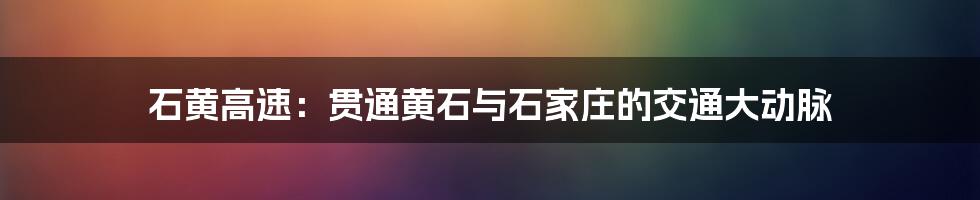 石黄高速：贯通黄石与石家庄的交通大动脉